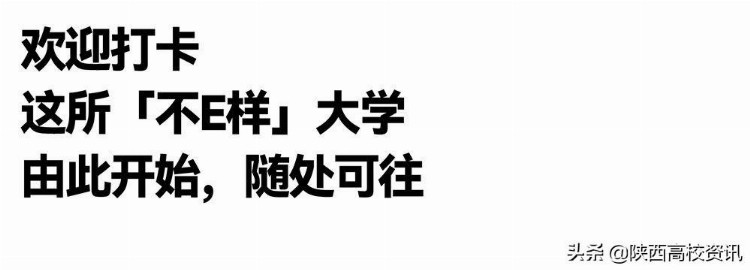 欢迎打卡
这所「不E样」大学
由此开始，随处可往

头条 @陕西高校资讯